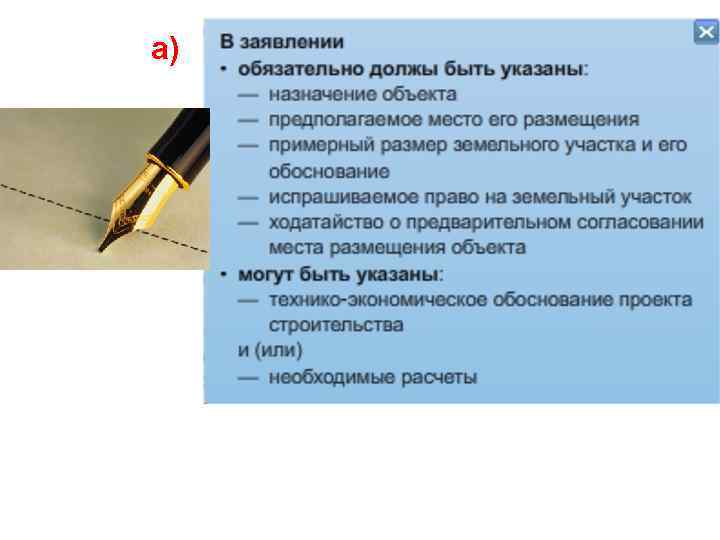 а)

В заявлении

• обязательно должы быть указаны:
— назначение объекта
— предполагаемое место его размещения
— примерный размер земельного участка и его обоснование
— испрашиваемое право на земельный участок
— ходатайство о предварительном согласовании места размещения объекта

• могут быть указаны:
— технико-экономическое обоснование проекта строительства
и (или)
— необходимые расчеты